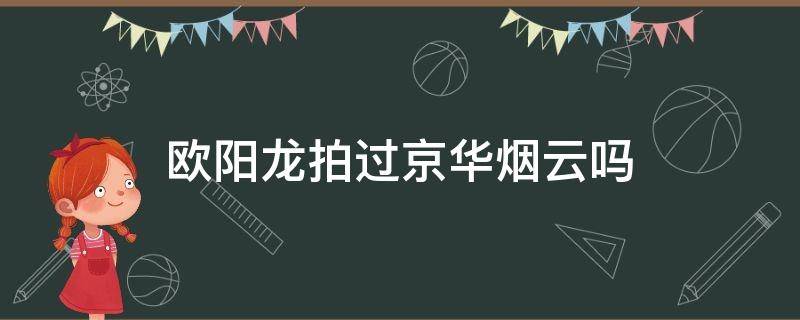 欧阳龙拍过京华烟云吗